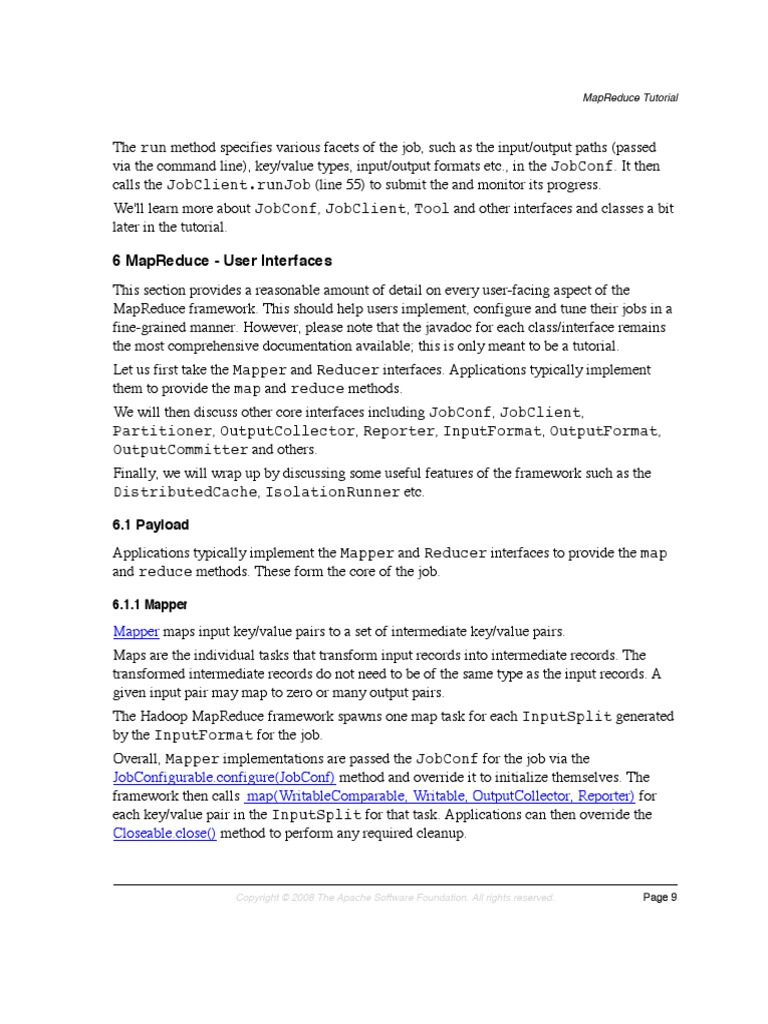 MapReduce Tutorial

The run method specifies various facets of the job, such as the input/output paths (passed via the command line), key/value types, input/output formats etc., in the JobConf. It then calls the JobClient.runJob (line 55) to submit the and monitor its progress.

We'll learn more about JobConf, JobClient, Tool and other interfaces and classes a bit later in the tutorial.

6 MapReduce - User Interfaces

This section provides a reasonable amount of detail on every user-facing aspect of the MapReduce framework. This should help users implement, configure and tune their jobs in a fine-grained manner. However, please note that the javadoc for each class/interface remains the most comprehensive documentation available; this is only meant to be a tutorial.

Let us first take the Mapper and Reducer interfaces. Applications typically implement them to provide the map and reduce methods.

We will then discuss other core interfaces including JobConf, JobClient, Partitioner, OutputCollector, Reporter, InputFormat, OutputFormat, OutputCommitter and others.

Finally, we will wrap up by discussing some useful features of the framework such as the DistributedCache, IsolationRunner etc.

6.1 Payload

Applications typically implement the Mapper and Reducer interfaces to provide the map and reduce methods. These form the core of the job.

6.1.1 Mapper

Mapper maps input key/value pairs to a set of intermediate key/value pairs.

Maps are the individual tasks that transform input records into intermediate records. The transformed intermediate records do not need to be of the same type as the input records. A given input pair may map to zero or many output pairs.

The Hadoop MapReduce framework spawns one map task for each InputSplit generated by the InputFormat for the job.

Overall, Mapper implementations are passed the JobConf for the job via the JobConfigurable.configure(JobConf) method and override it to initialize themselves. The framework then calls map(WritableComparable, Writable, OutputCollector, Reporter) for each key/value pair in the InputSplit for that task. Applications can then override the Closeable.close() method to perform any required cleanup.

Copyright © 2008 The Apache Software Foundation. All rights reserved.

Page 9